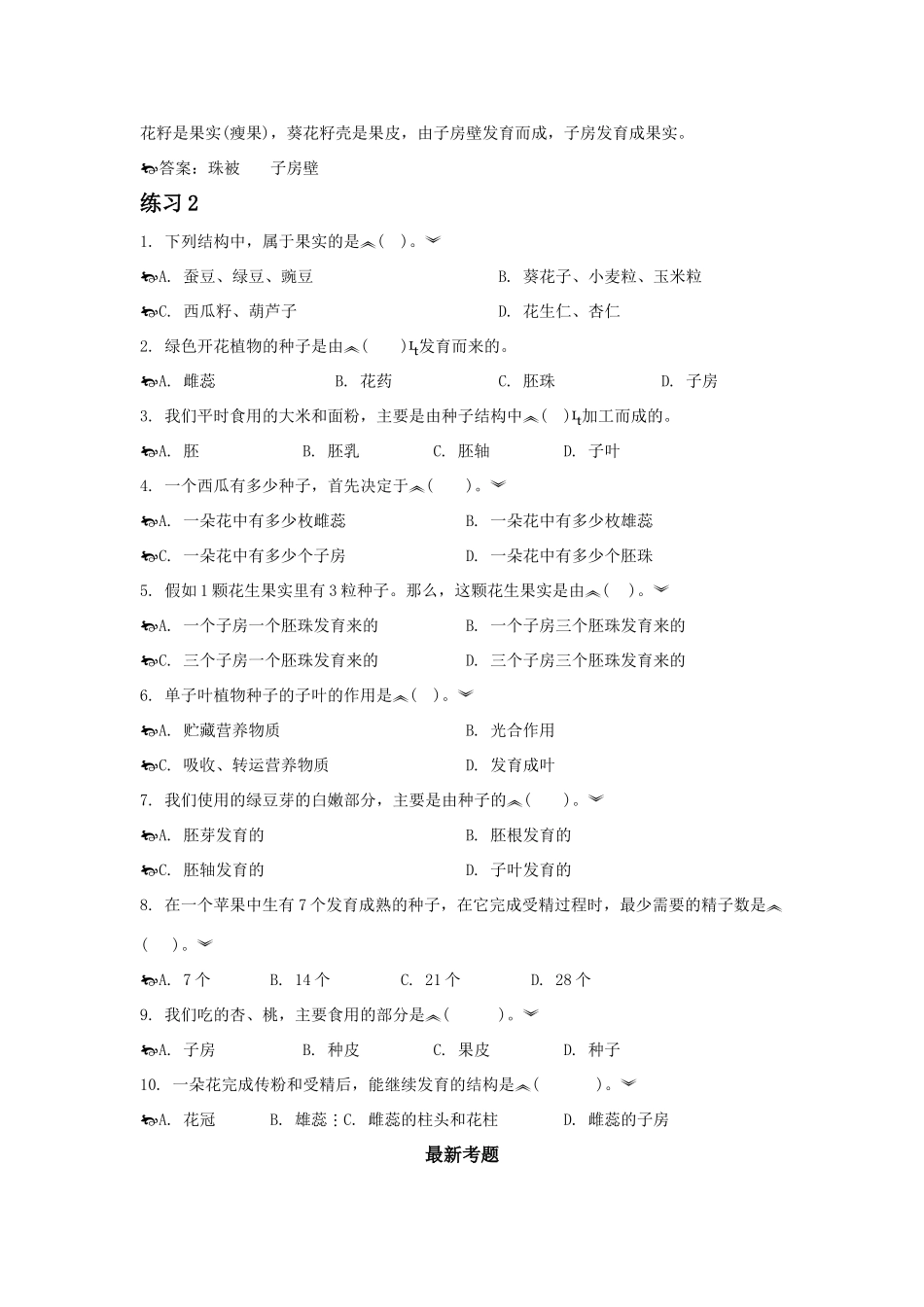 花籽是果实(瘦果)，葵花籽壳是果皮，由子房壁发育而成，子房发育成果实。

答案：珠被　子房壁

练习 2

1. 下列结构中，属于果实的是（　）。

A. 蚕豆、绿豆、豌豆　　B. 葵花子、小麦粒、玉米粒

C. 西瓜籽、葫芦子　　D. 花生仁、杏仁

2. 绿色开花植物的种子是由（　）发育而来的。

A. 雌蕊　B. 花药　C. 胚珠　D. 子房

3. 我们平时食用的大米和面粉，主要是由种子结构中（　）加工而成的。

A. 胚　B. 胚乳　C. 胚轴　D. 子叶

4. 一个西瓜有多少种子，首先决定于（　）。

A. 一朵花中有多少枚雌蕊　　B. 一朵花中有多少枚雄蕊

C. 一朵花中有多少个子房　　D. 一朵花中有多少个胚珠

5. 假如 1 颗花生果实里有 3 粒种子。那么，这颗花生果实是由（　）。

A. 一个子房一个胚珠发育来的　　B. 一个子房三个胚珠发育来的

C. 三个子房一个胚珠发育来的　　D. 三个子房三个胚珠发育来的

6. 单子叶植物种子的子叶的作用是（　）。

A. 贮藏营养物质　　B. 光合作用

C. 吸收、转运营养物质　　D. 发育成叶

7. 我们使用的绿豆芽的白嫩部分，主要是由种子的（　）。

A. 胚芽发育的　　B. 胚根发育的

C. 胚轴发育的　　D. 子叶发育的

8. 在一个苹果中生有 7 个发育成熟的种子，在它完成受精过程时，最少需要的精子数是（　）。

A. 7 个　B. 14 个　C. 21 个　D. 28 个

9. 我们吃的杏、桃，主要食用的部分是（　）。

A. 子房　B. 种皮　C. 果皮　D. 种子

10. 一朵花完成传粉和受精后，能继续发育的结构是（　）。

A. 花冠　B. 雄蕊　C. 雌蕊的柱头和花柱　D. 雌蕊的子房

最新考题